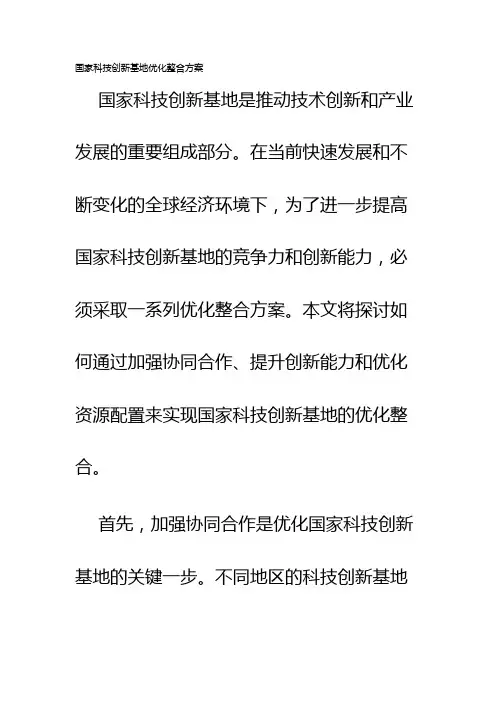 国家科技创新基地优化整合方案

国家科技创新基地是推动技术创新和产业发展的重要组成部分。在当前快速发展和不断变化的全球经济环境下，为了进一步提高国家科技创新基地的竞争力和创新能力，必须采取一系列优化整合方案。本文将探讨如何通过加强协同合作、提升创新能力和优化资源配置来实现国家科技创新基地的优化整合。

首先，加强协同合作是优化国家科技创新基地的关键一步。不同地区的科技创新基地